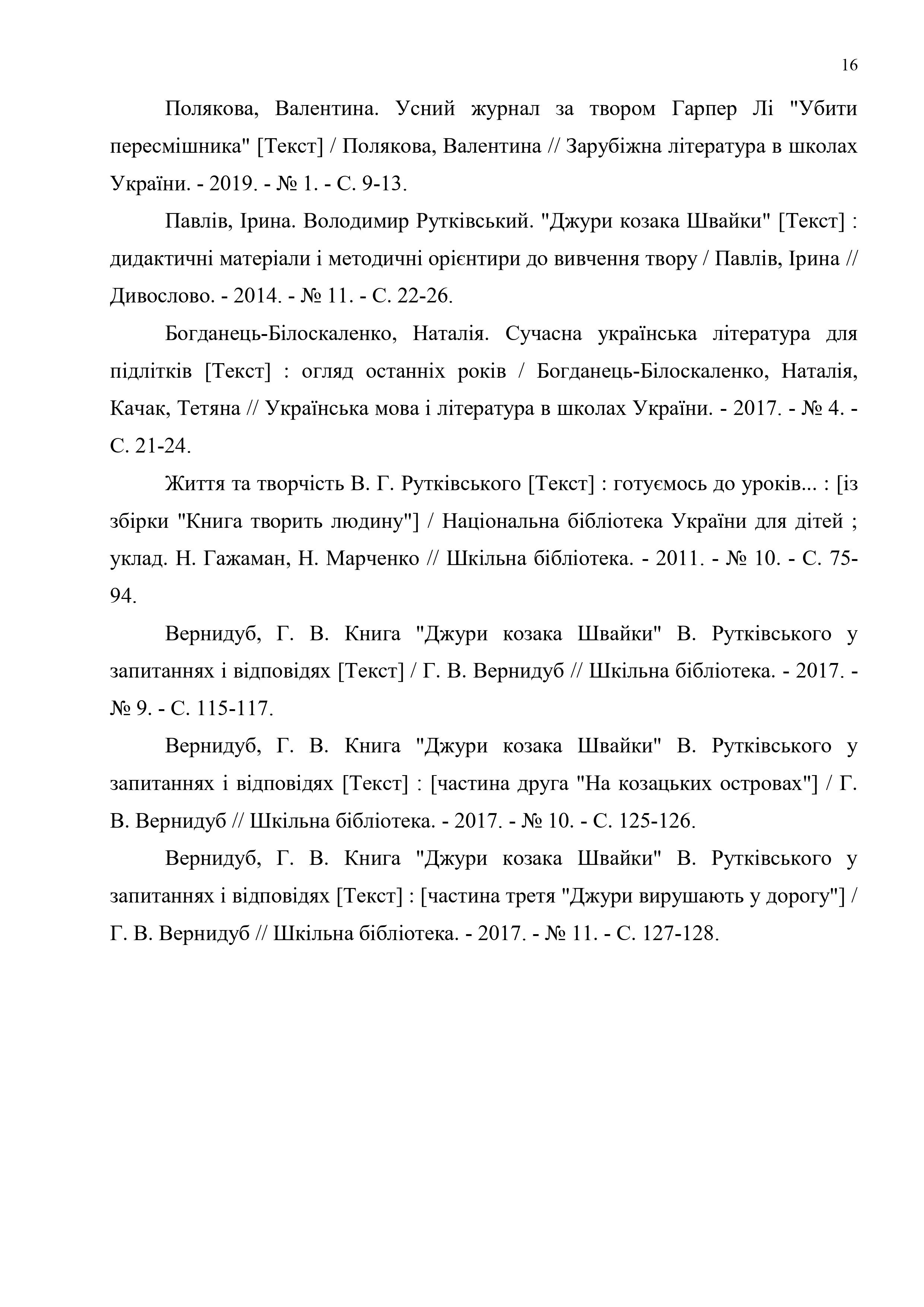 16

Полякова, Валентина. Усний журнал за твором Гарпер Лі "Убити пересмішника" [Текст] / Полякова, Валентина // Зарубіжна література в школах України. - 2019. - № 1. - С. 9-13.

Павлів, Ірина. Володимир Рутківський. "Джури козака Швайки" [Текст] : дидактичні матеріали і методичні орієнтири до вивчення твору / Павлів, Ірина // Дивослово. - 2014. - № 11. - С. 22-26.

Богданець-Білоскаленко, Наталія. Сучасна українська література для підлітків [Текст] : огляд останніх років / Богданець-Білоскаленко, Наталія, Качак, Тетяна // Українська мова і література в школах України. - 2017. - № 4. - С. 21-24.

Життя та творчість В. Г. Рутківського [Текст] : готуємось до уроків... : [із збірки "Книга творить людину"] / Національна бібліотека України для дітей ; уклад. Н. Гажаман, Н. Марченко // Шкільна бібліотека. - 2011. - № 10. - С. 75-94.

Вернидуб, Г. В. Книга "Джури козака Швайки" В. Рутківського у запитаннях і відповідях [Текст] / Г. В. Вернидуб // Шкільна бібліотека. - 2017. - № 9. - С. 115-117.

Вернидуб, Г. В. Книга "Джури козака Швайки" В. Рутківського у запитаннях і відповідях [Текст] : [частина друга "На козацьких островах"] / Г. В. Вернидуб // Шкільна бібліотека. - 2017. - № 10. - С. 125-126.

Вернидуб, Г. В. Книга "Джури козака Швайки" В. Рутківського у запитаннях і відповідях [Текст] : [частина третя "Джури вирушають у дорогу"] / Г. В. Вернидуб // Шкільна бібліотека. - 2017. - № 11. - С. 127-128.